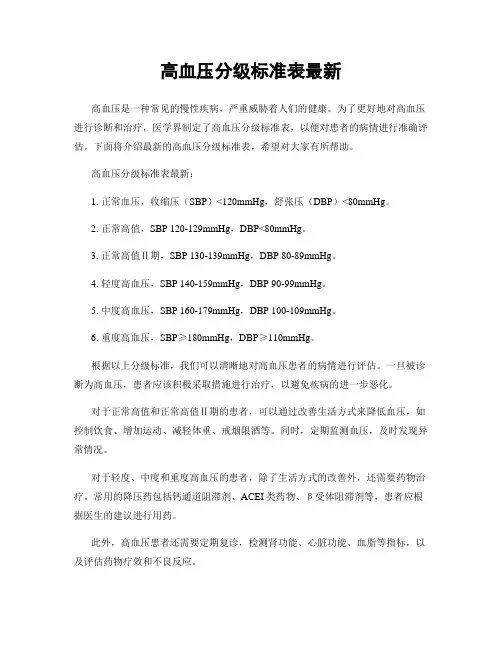 高血压分级标准表最新

高血压是一种常见的慢性疾病，严重威胁着人们的健康。为了更好地对高血压进行诊断和治疗，医学界制定了高血压分级标准表，以便对患者的病情进行准确评估。下面将介绍最新的高血压分级标准表，希望对大家有所帮助。

高血压分级标准表最新：

1. 正常血压，收缩压（SBP）<120mmHg，舒张压（DBP）<80mmHg。

2. 正常高值，SBP 120-129mmHg，DBP<80mmHg。

3. 正常高值Ⅱ期，SBP 130-139mmHg，DBP 80-89mmHg。

4. 轻度高血压，SBP 140-159mmHg，DBP 90-99mmHg。

5. 中度高血压，SBP 160-179mmHg，DBP 100-109mmHg。

6. 重度高血压，SBP≥180mmHg，DBP≥110mmHg。

根据以上分级标准，我们可以清晰地对高血压患者的病情进行评估。一旦被诊断为高血压，患者应该积极采取措施进行治疗，以避免疾病的进一步恶化。

对于正常高值和正常高值Ⅱ期的患者，可以通过改善生活方式来降低血压，如控制饮食、增加运动、减轻体重、戒烟限酒等。同时，定期监测血压，及时发现异常情况。

对于轻度、中度和重度高血压的患者，除了生活方式的改善外，还需要药物治疗。常用的降压药包括钙通道阻滞剂、ACEI类药物、β受体阻滞剂等，患者应根据医生的建议进行用药。

此外，高血压患者还需要定期复诊，检测肾功能、心脏功能、血脂等指标，以及评估药物疗效和不良反应。